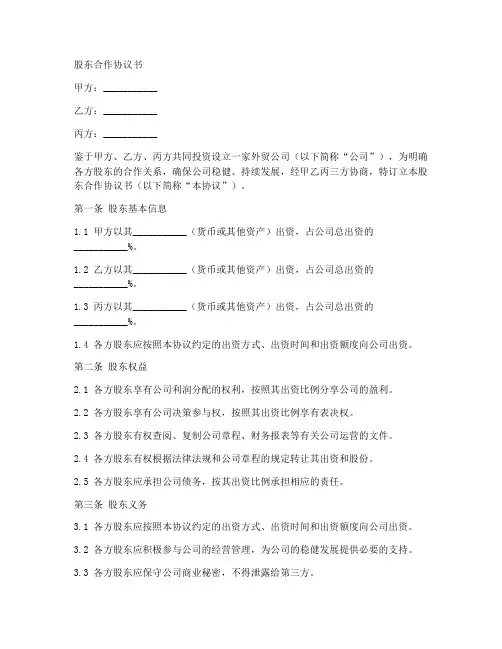 股东合作协议书

甲方：__________

乙方：__________

丙方：__________

鉴于甲方、乙方、丙方共同投资设立一家外贸公司（以下简称“公司”），为明确各方股东的合作关系，确保公司稳健、持续发展，经甲乙丙三方协商，特订立本股东合作协议书（以下简称“本协议”）。

第一条 股东基本信息

1.1 甲方以其__________（货币或其他资产）出资，占公司总出资的__________%。

1.2 乙方以其__________（货币或其他资产）出资，占公司总出资的__________%。

1.3 丙方以其__________（货币或其他资产）出资，占公司总出资的__________%。

1.4 各方股东应按照本协议约定的出资方式、出资时间和出资额度向公司出资。

第二条 股东权益

2.1 各方股东享有公司利润分配的权利，按照其出资比例分享公司的盈利。

2.2 各方股东享有公司决策参与权，按照其出资比例享有表决权。

2.3 各方股东有权查阅、复制公司章程、财务报表等有关公司运营的文件。

2.4 各方股东有权根据法律法规和公司章程的规定转让其出资和股份。

2.5 各方股东应承担公司债务，按其出资比例承担相应的责任。

第三条 股东义务

3.1 各方股东应按照本协议约定的出资方式、出资时间和出资额度向公司出资。

3.2 各方股东应积极参与公司的经营管理，为公司的稳健发展提供必要的支持。

3.3 各方股东应保守公司商业秘密，不得泄露给第三方。